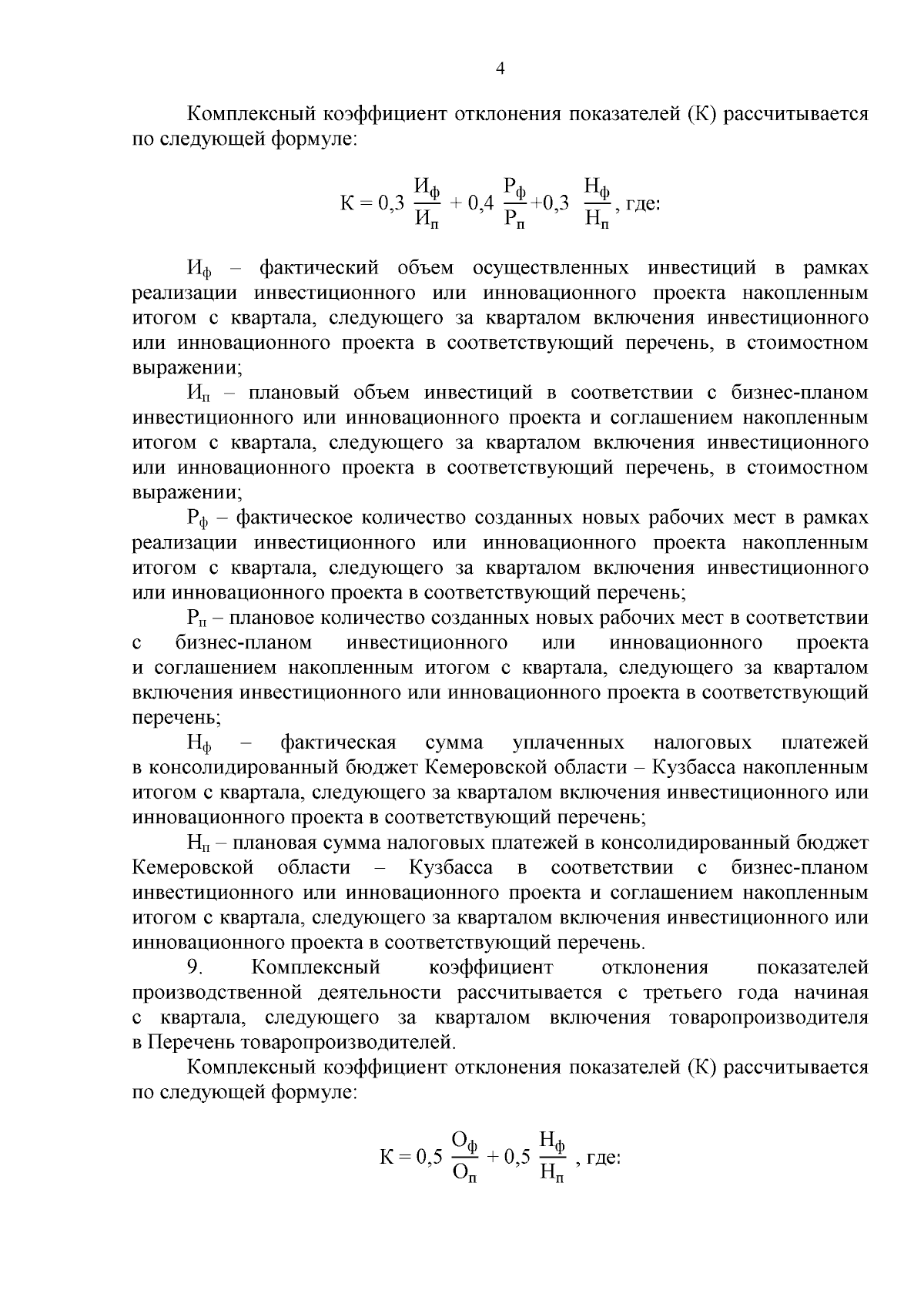 4

Комплексный коэффициент отклонения показателей (К) рассчитывается по следующей формуле:

$К = 0,3 \frac{И_ф}{И_п} + 0,4 \frac{Р_ф}{Р_п} + 0,3 \frac{Н_ф}{Н_п}$, где:

$И_ф$ – фактический объем осуществленных инвестиций в рамках реализации инвестиционного или инновационного проекта накопленным итогом с квартала, следующего за кварталом включения инвестиционного или инновационного проекта в соответствующий перечень, в стоимостном выражении;

$И_п$ – плановый объем инвестиций в соответствии с бизнес-планом инвестиционного или инновационного проекта и соглашением накопленным итогом с квартала, следующего за кварталом включения инвестиционного или инновационного проекта в соответствующий перечень, в стоимостном выражении;

$Р_ф$ – фактическое количество созданных новых рабочих мест в рамках реализации инвестиционного или инновационного проекта накопленным итогом с квартала, следующего за кварталом включения инвестиционного или инновационного проекта в соответствующий перечень;

$Р_п$ – плановое количество созданных новых рабочих мест в соответствии с бизнес-планом инвестиционного или инновационного проекта и соглашением накопленным итогом с квартала, следующего за кварталом включения инвестиционного или инновационного проекта в соответствующий перечень;

$Н_ф$ – фактическая сумма уплаченных налоговых платежей в консолидированный бюджет Кемеровской области – Кузбасса накопленным итогом с квартала, следующего за кварталом включения инвестиционного или инновационного проекта в соответствующий перечень;

$Н_п$ – плановая сумма налоговых платежей в консолидированный бюджет Кемеровской области – Кузбасса в соответствии с бизнес-планом инвестиционного или инновационного проекта и соглашением накопленным итогом с квартала, следующего за кварталом включения инвестиционного или инновационного проекта в соответствующий перечень.

9. Комплексный коэффициент отклонения показателей производственной деятельности рассчитывается с третьего года начиная с квартала, следующего за кварталом включения товаропроизводителя в Перечень товаропроизводителей.

Комплексный коэффициент отклонения показателей (К) рассчитывается по следующей формуле:

$К = 0,5 \frac{О_ф}{О_п} + 0,5 \frac{Н_ф}{Н_п}$ , где: